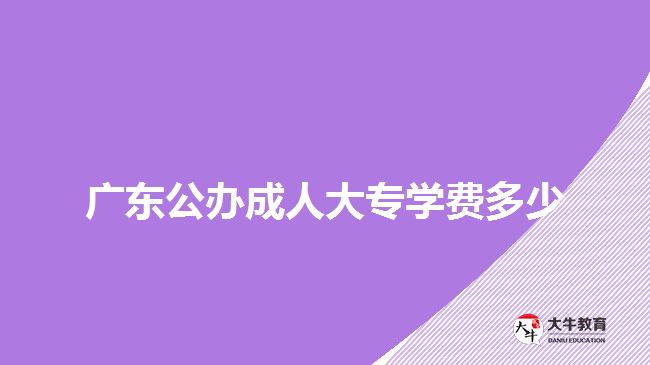 广东公办成人大专学费多少

大牛
大牛教育
DANIU EDUCATION